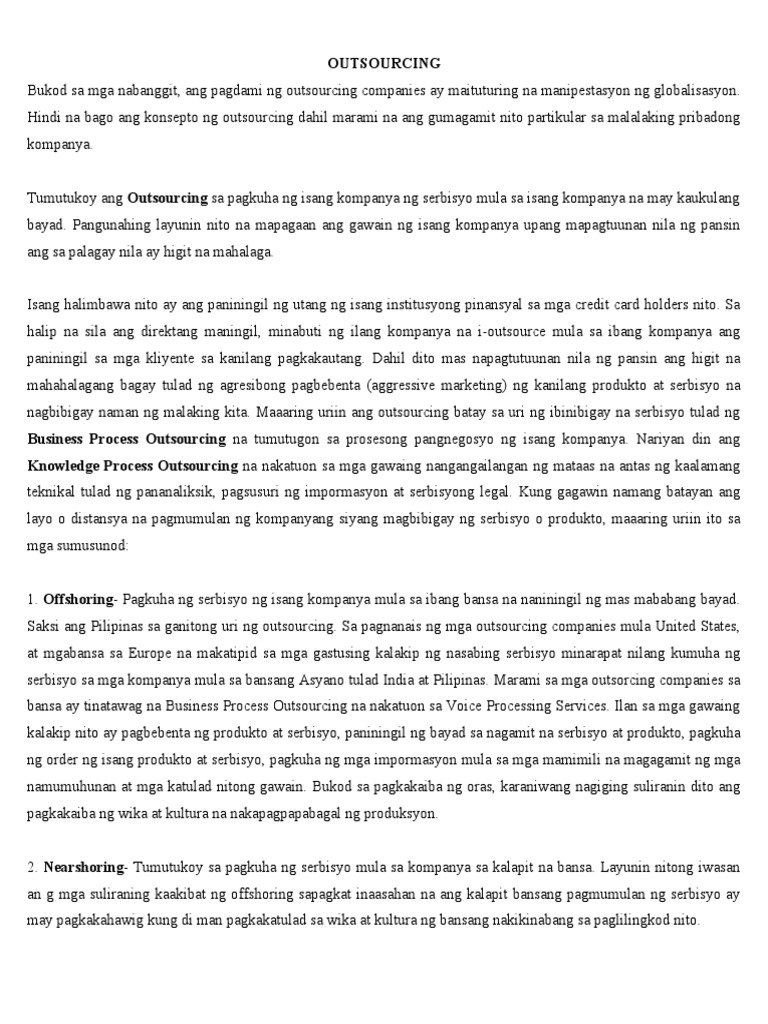 OUTSOURCING

Bukod sa mga nabanggit, ang pagdami ng outsourcing companies ay maituturing na manipestasyon ng globalisasyon. Hindi na bago ang konsepto ng outsourcing dahil marami na ang gumagamit nito partikular sa malalaking pribadong kompanya.

Tumutukoy ang Outsourcing sa pagkuha ng isang kompanya ng serbisyo mula sa isang kompanya na may kaukulang bayad. Pangunahing layunin nito na mapagaan ang gawain ng isang kompanya upang mapagtuunan nila ng pansin ang sa palagay nila ay higit na mahalaga.

Isang halimbawa nito ay ang paniningil ng utang ng isang institusyong pinansyal sa mga credit card holders nito. Sa halip na sila ang direktang maningil, minabuti ng ilang kompanya na i-outsource mula sa ibang kompanya ang paniningil sa mga kliyente sa kanilang pagkakautang. Dahil dito mas napagtutuunan nila ng pansin ang higit na mahahalagang bagay tulad ng agresibong pagbebenta (aggressive marketing) ng kanilang produkto at serbisyo na nagbibigay naman ng malaking kita. Maaaring uriin ang outsourcing batay sa uri ng ibinibigay na serbisyo tulad ng Business Process Outsourcing na tumutugon sa prosesong pangnegosyo ng isang kompanya. Nariyan din ang Knowledge Process Outsourcing na nakatuon sa mga gawaing nangangailangan ng mataas na antas ng kaalamang teknikal tulad ng pananaliksik, pagsusuri ng impormasyon at serbisyong legal. Kung gagawin namang batayan ang layo o distansya na pagmumulan ng kompanyang siyang magbibigay ng serbisyo o produkto, maaaring uriin ito sa mga sumusunod:

1. Offshoring- Pagkuha ng serbisyo ng isang kompanya mula sa ibang bansa na naniningil ng mas mababang bayad. Saksi ang Pilipinas sa ganitong uri ng outsourcing. Sa pagnanais ng mga outsourcing companies mula United States, at mgabansa sa Europe na makatipid sa mga gastusing kalakip ng nasabing serbisyo minarapat nilang kumuha ng serbisyo sa mga kompanya mula sa bansang Asyano tulad India at Pilipinas. Marami sa mga outsorcing companies sa bansa ay tinatawag na Business Process Outsourcing na nakatuon sa Voice Processing Services. Ilan sa mga gawaing kalakip nito ay pagbebenta ng produkto at serbisyo, paniningil ng bayad sa nagamit na serbisyo at produkto, pagkuha ng order ng isang produkto at serbisyo, pagkuha ng mga impormasyon mula sa mga mamimili na magagamit ng mga namumuhunan at mga katulad nitong gawain. Bukod sa pagkakaiba ng oras, karaniwang nagiging suliranin dito ang pagkakaiba ng wika at kultura na nakapagpapabagal ng produksyon.

2. Nearshoring- Tumutukoy sa pagkuha ng serbisyo mula sa kompanya sa kalapit na bansa. Layunin nitong iwasan an g mga suliraning kaakibat ng offshoring sapagkat inaasahan na ang kalapit bansang pagmumulan ng serbisyo ay may pagkakahawig kung di man pagkakatulad sa wika at kultura ng bansang nakikinabang sa paglilingkod nito.